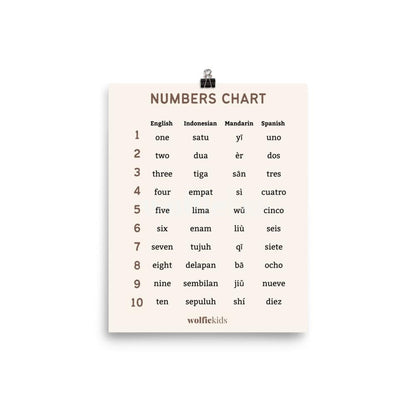 NUMBERS CHART

| | English | Indonesian | Mandarin | Spanish |
|---|---|---|---|---|
| 1 | one | satu | yī | uno |
| 2 | two | dua | èr | dos |
| 3 | three | tiga | sān | tres |
| 4 | four | empat | sì | cuatro |
| 5 | five | lima | wǔ | cinco |
| 6 | six | enam | liù | seis |
| 7 | seven | tujuh | qī | siete |
| 8 | eight | delapan | bā | ocho |
| 9 | nine | sembilan | jiǔ | nueve |
| 10 | ten | sepuluh | shí | diez |

wolfiekids